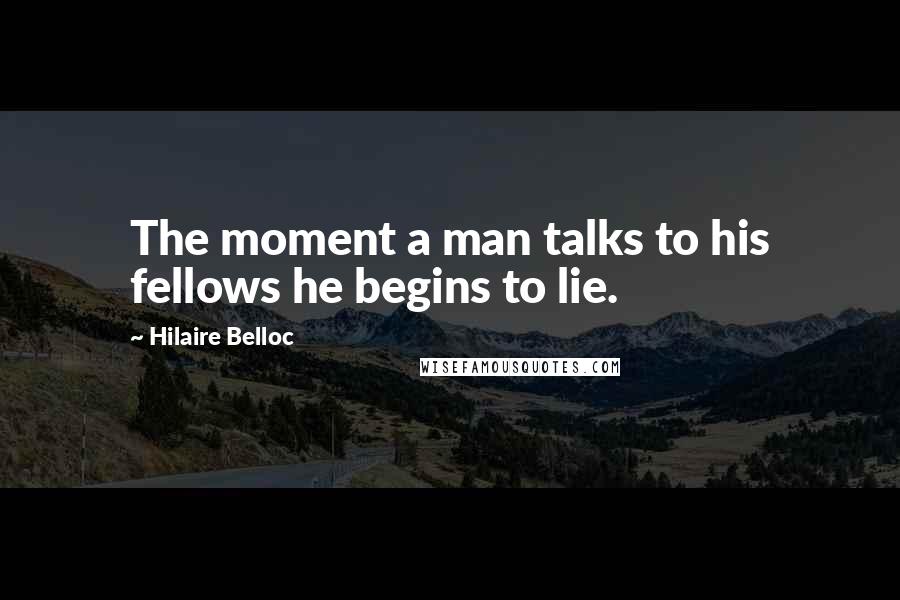 The moment a man talks to his fellows he begins to lie.

~ Hilaire Belloc

WISEFAMOUSQUOTES.COM